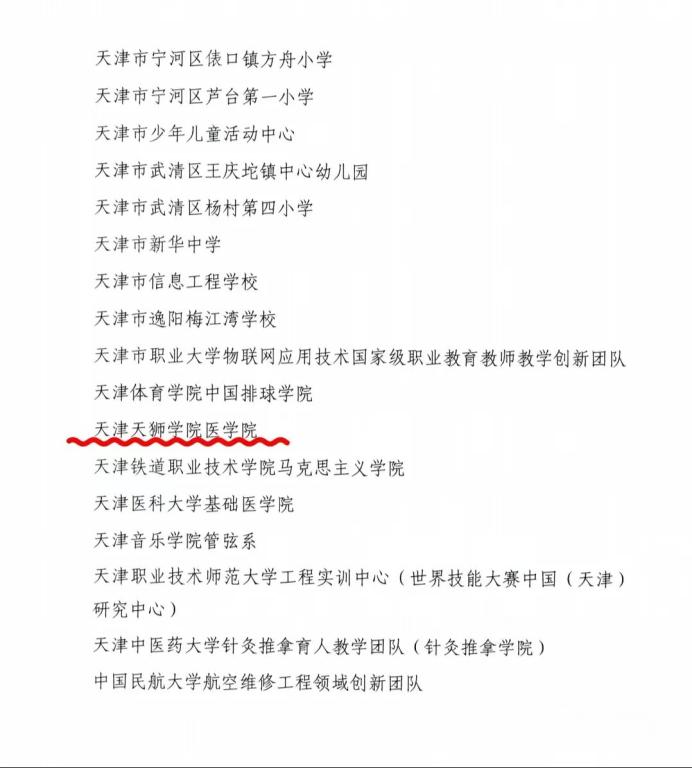 天津市宁河区俵口镇方舟小学

天津市宁河区芦台第一小学

天津市少年儿童活动中心

天津市武清区王庆坨镇中心幼儿园

天津市武清区杨村第四小学

天津市新华中学

天津市信息工程学校

天津市逸阳梅江湾学校

天津市职业大学物联网应用技术国家级职业教育教师教学创新团队

天津体育学院中国排球学院

天津天狮学院医学院

天津铁道职业技术学院马克思主义学院

天津医科大学基础医学院

天津音乐学院管弦系

天津职业技术师范大学工程实训中心（世界技能大赛中国（天津）研究中心）

天津中医药大学针灸推拿育人教学团队（针灸推拿学院）

中国民航大学航空维修工程领域创新团队